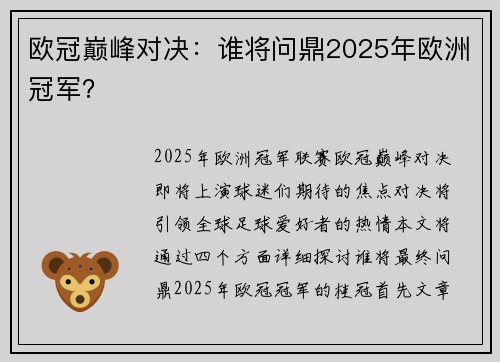 欧冠巅峰对决：谁将问鼎2025年欧洲冠军？

2025年欧洲冠军联赛欧冠巅峰对决即将上演球迷们期待的焦点对决将引领全球足球爱好者的热情本文将通过四个方面详细探讨谁将最终问鼎2025年欧冠冠军的桂冠首先文章